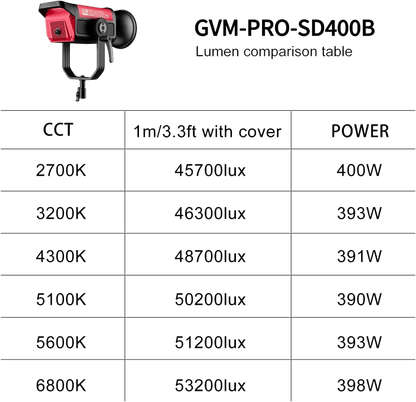 GVM-PRO-SD400B
Lumen comparison table

| CCT | 1m/3.3ft with cover | POWER |
|---|---|---|
| 2700K | 45700lux | 400W |
| 3200K | 46300lux | 393W |
| 4300K | 48700lux | 391W |
| 5100K | 50200lux | 390W |
| 5600K | 51200lux | 393W |
| 6800K | 53200lux | 398W |